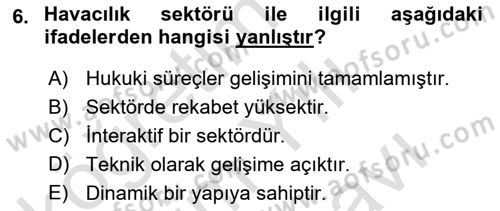 6. Havacılık sektörü ile ilgili aşağıdaki ifadelerden hangisi yanlıştır?

A) Hukuki süreçler gelişimini tamamlamıştır.
B) Sektörde rekabet yüksektir.
C) İnteraktif bir sektördür.
D) Teknik olarak gelişime açıktır.
E) Dinamik bir yapıya sahiptir.

www.aofsoru.com www.aofsoru.com www.aofsoru.com